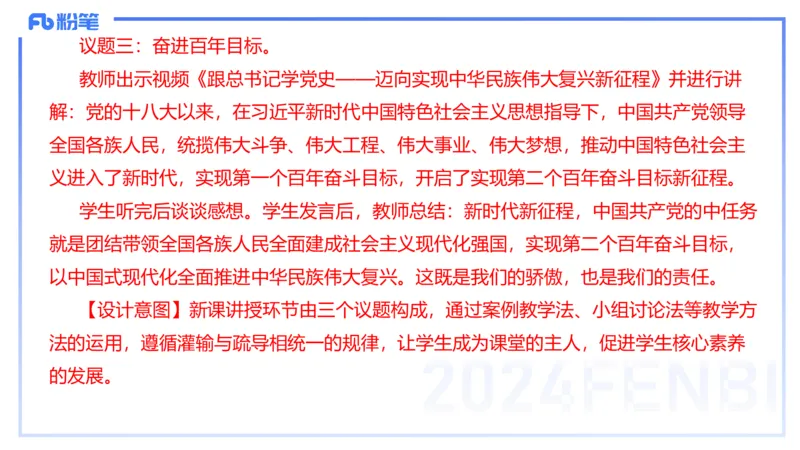 Fb 粉笔

议题三：奋进百年目标。

教师出示视频《跟总书记学党史——迈向实现中华民族伟大复兴新征程》并进行讲解：党的十八大以来，在习近平新时代中国特色社会主义思想指导下，中国共产党领导全国各族人民，统揽伟大斗争、伟大工程、伟大事业、伟大梦想，推动中国特色社会主义进入了新时代，实现第一个百年奋斗目标，开启了实现第二个百年奋斗目标新征程。

学生听完后谈谈感想。学生发言后，教师总结：新时代新征程，中国共产党的中任务就是团结带领全国各族人民全面建成社会主义现代化强国，实现第二个百年奋斗目标，以中国式现代化全面推进中华民族伟大复兴。这既是我们的骄傲，也是我们的责任。

【设计意图】新课讲授环节由三个议题构成，通过案例教学法、小组讨论法等教学方法的运用，遵循灌输与疏导相统一的规律，让学生成为课堂的主人，促进学生核心素养的发展。

2024FENBI